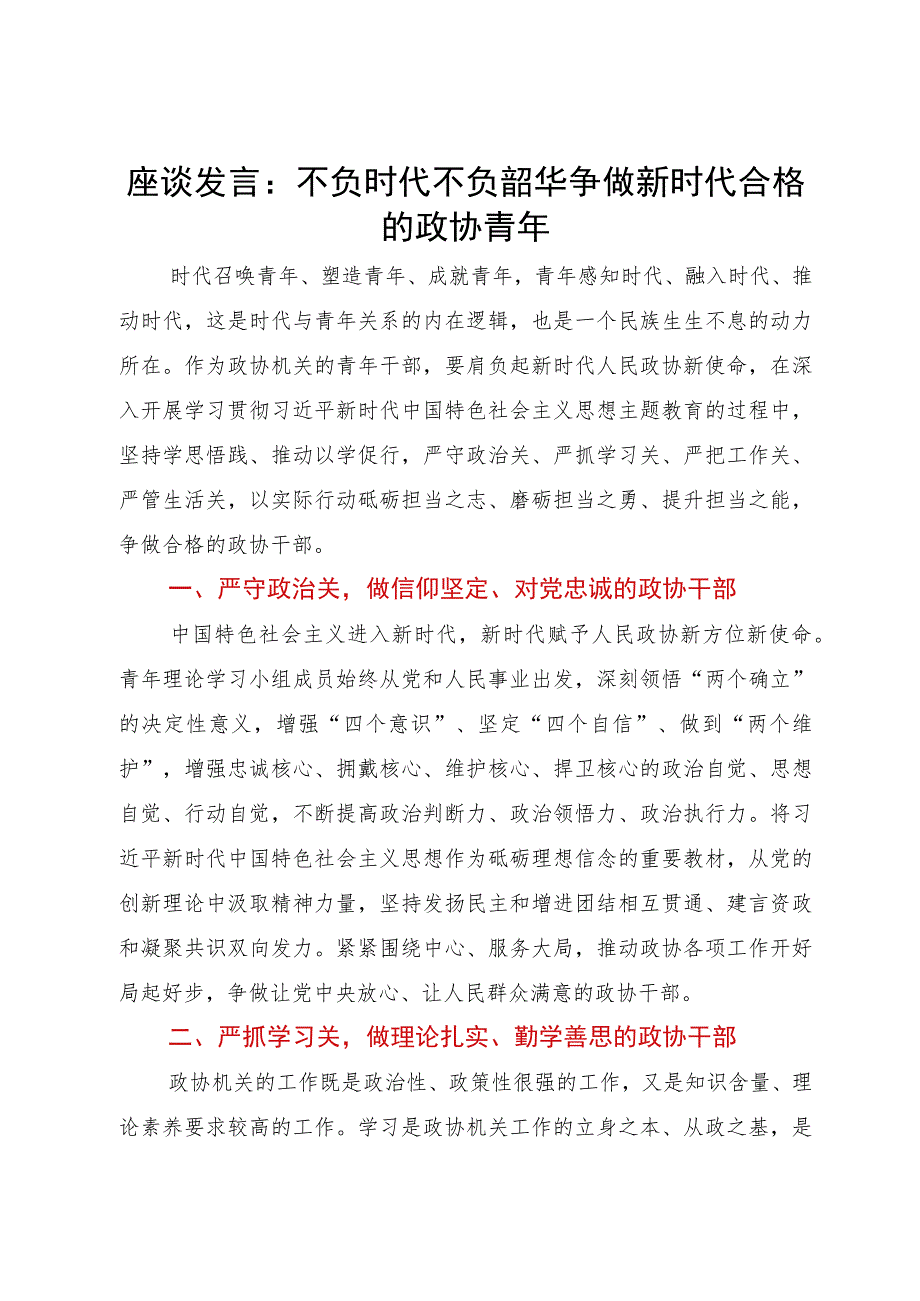 座谈发言：不负时代不负韶华争做新时代合格的政协青年

时代召唤青年、塑造青年、成就青年，青年感知时代、融入时代、推动时代，这是时代与青年关系的内在逻辑，也是一个民族生生不息的动力所在。作为政协机关的青年干部，要肩负起新时代人民政协新使命，在深入开展学习贯彻习近平新时代中国特色社会主义思想主题教育的过程中，坚持学思悟践、推动以学促行，严守政治关、严抓学习关、严把工作关、严管生活关，以实际行动砥砺担当之志、磨砺担当之勇、提升担当之能，争做合格的政协干部。

一、严守政治关，做信仰坚定、对党忠诚的政协干部

中国特色社会主义进入新时代，新时代赋予人民政协新方位新使命。青年理论学习小组成员始终从党和人民事业出发，深刻领悟“两个确立”的决定性意义，增强“四个意识”、坚定“四个自信”、做到“两个维护”，增强忠诚核心、拥戴核心、维护核心、捍卫核心的政治自觉、思想自觉、行动自觉，不断提高政治判断力、政治领悟力、政治执行力。将习近平新时代中国特色社会主义思想作为砥砺理想信念的重要教材，从党的创新理论中汲取精神力量，坚持发扬民主和增进团结相互贯通、建言资政和凝聚共识双向发力。紧紧围绕中心、服务大局，推动政协各项工作开好局起好步，争做让党中央放心、让人民群众满意的政协干部。

二、严抓学习关，做理论扎实、勤学善思的政协干部

政协机关的工作既是政治性、政策性很强的工作，又是知识含量、理论素养要求较高的工作。学习是政协机关工作的立身之本、从政之基，是